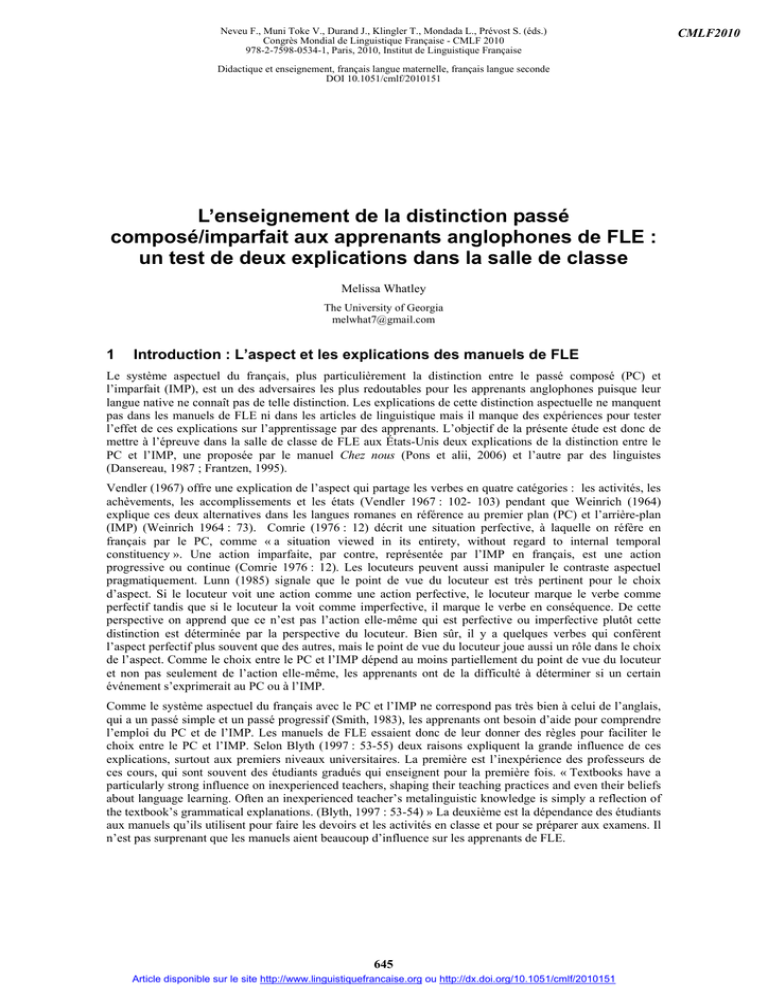 Neveu F., Muni Toke V., Durand J., Klingler T., Mondada L., Prévost S. (éds.)
Congrès Mondial de Linguistique Française - CMLF 2010
978-2-7598-0534-1, Paris, 2010, Institut de Linguistique Française

CMLF2010

Didactique et enseignement, français langue maternelle, français langue seconde
DOI 10.1051/cmlf/2010151

L'enseignement de la distinction passé composé/imparfait aux apprenants anglophones de FLE : un test de deux explications dans la salle de classe

Melissa Whatley

The University of Georgia
melwhat7@gmail.com

1 Introduction : L'aspect et les explications des manuels de FLE

Le système aspectuel du français, plus particulièrement la distinction entre le passé composé (PC) et l'imparfait (IMP), est un des adversaires les plus redoutables pour les apprenants anglophones puisque leur langue native ne connaît pas de telle distinction. Les explications de cette distinction aspectuelle ne manquent pas dans les manuels de FLE ni dans les articles de linguistique mais il manque des expériences pour tester l'effet de ces explications sur l'apprentissage par des apprenants. L'objectif de la présente étude est donc de mettre à l'épreuve dans la salle de classe de FLE aux États-Unis deux explications de la distinction entre le PC et l'IMP, une proposée par le manuel Chez nous (Pons et alii, 2006) et l'autre par des linguistes (Dansereau, 1987 ; Frantzen, 1995).

Vendler (1967) offre une explication de l'aspect qui partage les verbes en quatre catégories : les activités, les achèvements, les accomplissements et les états (Vendler 1967 : 102- 103) pendant que Weinrich (1964) explique ces deux alternatives dans les langues romanes en référence au premier plan (PC) et l'arrière-plan (IMP) (Weinrich 1964 : 73). Comrie (1976 : 12) décrit une situation perfective, à laquelle on réfère en français par le PC, comme « a situation viewed in its entirety, without regard to internal temporal constituency ». Une action imparfaite, par contre, représentée par l'IMP en français, est une action progressive ou continue (Comrie 1976 : 12). Les locuteurs peuvent aussi manipuler le contraste aspectuel pragmatiquement. Lunn (1985) signale que le point de vue du locuteur est très pertinent pour le choix d'aspect. Si le locuteur voit une action comme une action perfective, le locuteur marque le verbe comme perfectif tandis que si le locuteur la voit comme imperfective, il marque le verbe en conséquence. De cette perspective on apprend que ce n'est pas l'action elle-même qui est perfective ou imperfective plutôt cette distinction est déterminée par la perspective du locuteur. Bien sûr, il y a quelques verbes qui confèrent l'aspect perfectif plus souvent que des autres, mais le point de vue du locuteur joue aussi un rôle dans le choix de l'aspect. Comme le choix entre le PC et l'IMP dépend au moins partiellement du point de vue du locuteur et non pas seulement de l'action elle-même, les apprenants ont de la difficulté à déterminer si un certain événement s'exprimerait au PC ou à l'IMP.

Comme le système aspectuel du français avec le PC et l'IMP ne correspond pas très bien à celui de l'anglais, qui a un passé simple et un passé progressif (Smith, 1983), les apprenants ont besoin d'aide pour comprendre l'emploi du PC et de l'IMP. Les manuels de FLE essaient donc de leur donner des règles pour faciliter le choix entre le PC et l'IMP. Selon Blyth (1997 : 53-55) deux raisons expliquent la grande influence de ces explications, surtout aux premiers niveaux universitaires. La première est l'inexpérience des professeurs de ces cours, qui sont souvent des étudiants gradués qui enseignent pour la première fois. « Textbooks have a particularly strong influence on inexperienced teachers, shaping their teaching practices and even their beliefs about language learning. Often an inexperienced teacher's metalinguistic knowledge is simply a reflection of the textbook's grammatical explanations. (Blyth, 1997 : 53-54) » La deuxième est la dépendance des étudiants aux manuels qu'ils utilisent pour faire les devoirs et les activités en classe et pour se préparer aux examens. Il n'est pas surprenant que les manuels aient beaucoup d'influence sur les apprenants de FLE.

645

Article disponible sur le site http://www.linguistiquefrancaise.org ou http://dx.doi.org/10.1051/cmlf/2010151